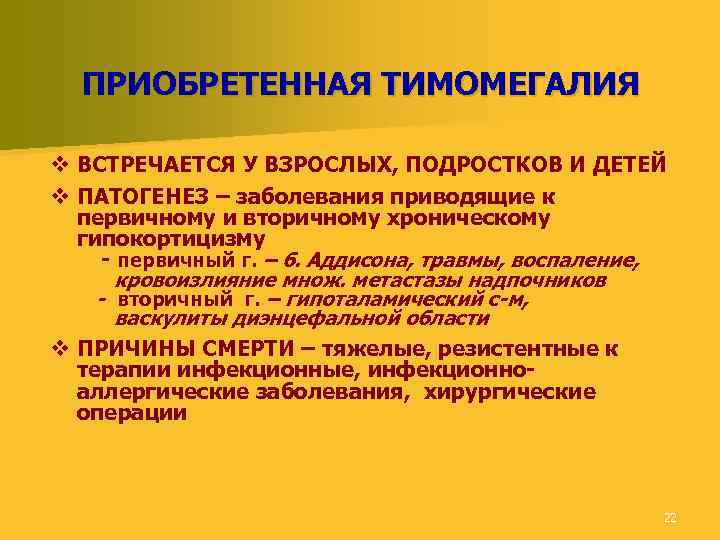 ПРИОБРЕТЕННАЯ ТИМОМЕГАЛИЯ

❖ ВСТРЕЧАЕТСЯ У ВЗРОСЛЫХ, ПОДРОСТКОВ И ДЕТЕЙ

❖ ПАТОГЕНЕЗ – заболевания приводящие к первичному и вторичному хроническому гипокортицизму
- первичный г. – б. Аддисона, травмы, воспаление, кровоизлияние множ. метастазы надпочников
- вторичный г. – гипоталамический с-м, васкулиты диэнцефальной области

❖ ПРИЧИНЫ СМЕРТИ – тяжелые, резистентные к терапии инфекционные, инфекционно-аллергические заболевания, хирургические операции

22